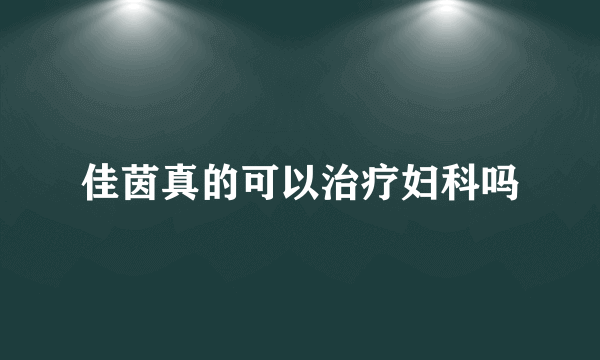 佳茵真的可以治疗妇科吗